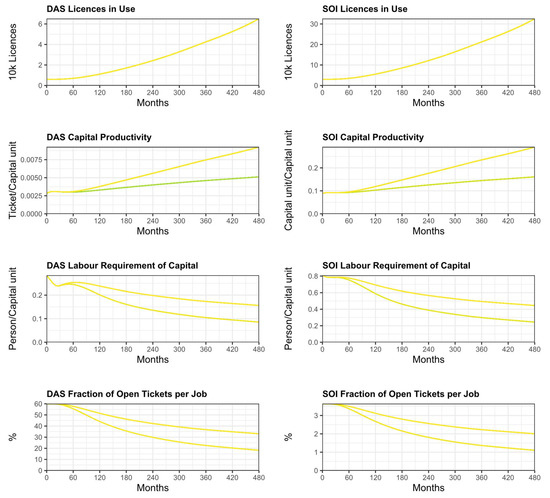 DAS Licences in Use

10k Licences

6
4
2
0

0 60 120 180 240 300 360 420 480
Months

SOI Licences in Use

10k Licences

30
20
10
0

0 60 120 180 240 300 360 420 480
Months

DAS Capital Productivity

Ticket/Capital unit

0.0075
0.0050
0.0025
0.0000

0 60 120 180 240 300 360 420 480
Months

SOI Capital Productivity

Capital unit/Capital unit

0.2
0.1
0.0

0 60 120 180 240 300 360 420 480
Months

DAS Labour Requirement of Capital

Person/Capital unit

0.2
0.1
0.0

0 60 120 180 240 300 360 420 480
Months

SOI Labour Requirement of Capital

Person/Capital unit

0.8
0.6
0.4
0.2
0.0

0 60 120 180 240 300 360 420 480
Months

DAS Fraction of Open Tickets per Job

%

60
50
40
30
20
10
0

0 60 120 180 240 300 360 420 480
Months

SOI Fraction of Open Tickets per Job

%

3
2
1
0

0 60 120 180 240 300 360 420 480
Months